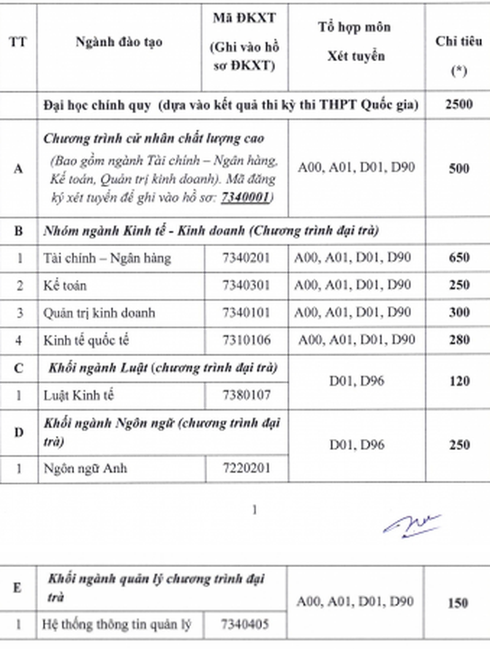 | TT | Ngành đào tạo | Mã ĐKXT (Ghi vào hồ sơ ĐKXT) | Tổ hợp môn Xét tuyển | Chỉ tiêu (*) |
|---|---|---|---|---|
| | Đại học chính quy (dựa vào kết quả thi kỳ thi THPT Quốc gia) | | | 2500 |
| A | Chương trình cử nhân chất lượng cao (Bao gồm ngành Tài chính – Ngân hàng, Kế toán, Quản trị kinh doanh). Mã đăng ký xét tuyển để ghi vào hồ sơ: 7340001) | | A00, A01, D01, D90 | 500 |
| B | Nhóm ngành Kinh tế - Kinh doanh (Chương trình đại trà) | | | |
| 1 | Tài chính – Ngân hàng | 7340201 | A00, A01, D01, D90 | 650 |
| 2 | Kế toán | 7340301 | A00, A01, D01, D90 | 250 |
| 3 | Quản trị kinh doanh | 7340101 | A00, A01, D01, D90 | 300 |
| 4 | Kinh tế quốc tế | 7310106 | A00, A01, D01, D90 | 280 |
| C | Khối ngành Luật (chương trình đại trà) | | D01, D96 | 120 |
| 1 | Luật Kinh tế | 7380107 | | |
| D | Khối ngành Ngôn ngữ (chương trình đại trà) | | D01, D96 | 250 |
| 1 | Ngôn ngữ Anh | 7220201 | | |

1

| E | Khối ngành quản lý chương trình đại trà | | A00, A01, D01, D90 | 150 |
|---|---|---|---|---|
| 1 | Hệ thống thông tin quản lý | 7340405 | | |